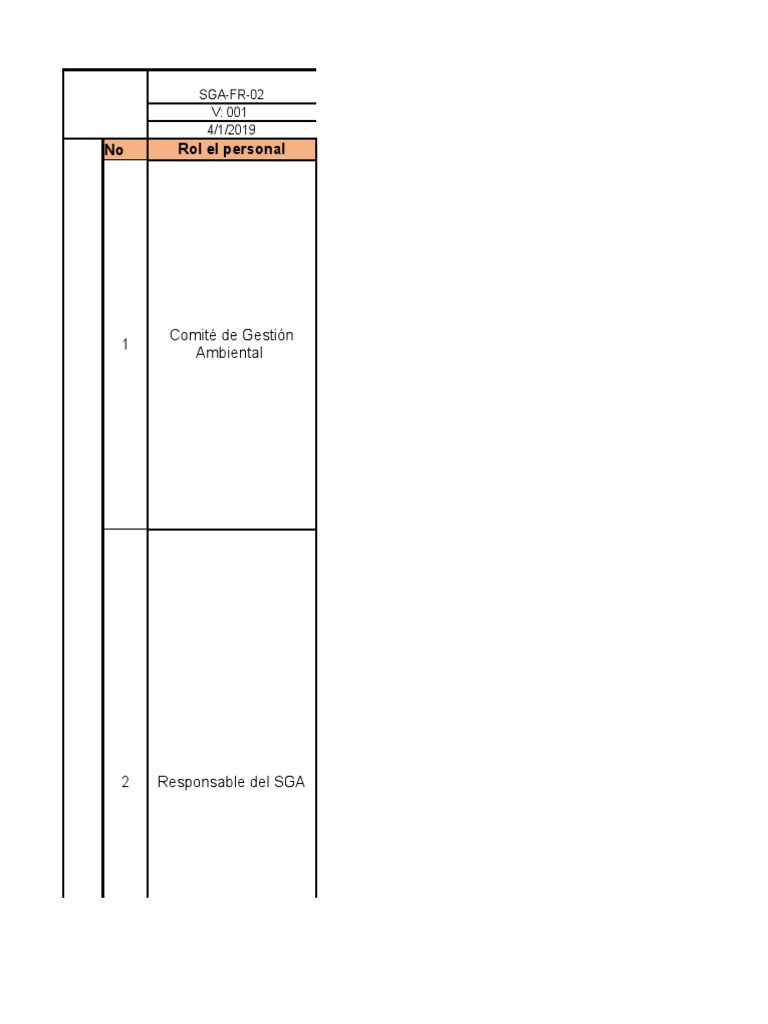 SGA-FR-02
V: 001
4/1/2019

| No | Rol el personal |
|---|---|
| 1 | Comité de Gestión Ambiental |
| 2 | Responsable del SGA |